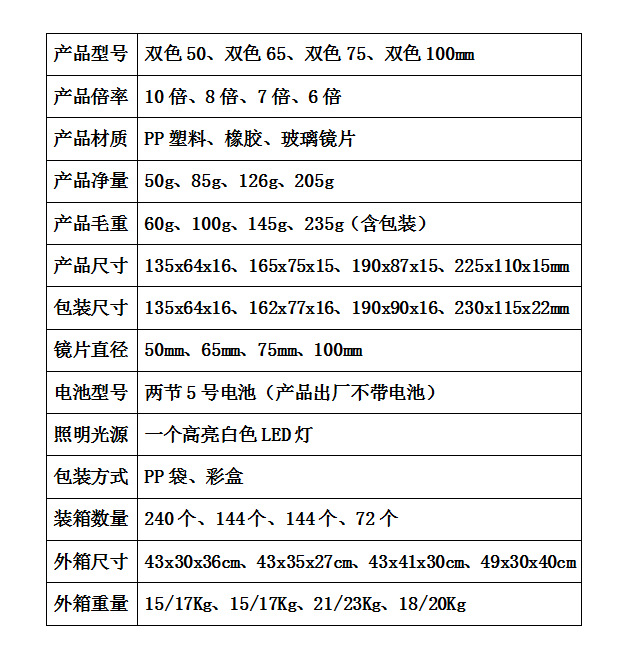 | 产品型号 | 双色 50、双色 65、双色 75、双色 100㎜ |
|---|---|
| 产品倍率 | 10 倍、8 倍、7 倍、6 倍 |
| 产品材质 | PP 塑料、橡胶、玻璃镜片 |
| 产品净量 | 50g、85g、126g、205g |
| 产品毛重 | 60g、100g、145g、235g（含包装） |
| 产品尺寸 | 135x64x16、165x75x15、190x87x15、225x110x15㎜ |
| 包装尺寸 | 135x64x16、162x77x16、190x90x16、230x115x22㎜ |
| 镜片直径 | 50㎜、65㎜、75㎜、100㎜ |
| 电池型号 | 两节 5 号电池（产品出厂不带电池） |
| 照明光源 | 一个高亮白色 LED 灯 |
| 包装方式 | PP 袋、彩盒 |
| 装箱数量 | 240 个、144 个、144 个、72 个 |
| 外箱尺寸 | 43x30x36cm、43x35x27cm、43x41x30cm、49x30x40cm |
| 外箱重量 | 15/17Kg、15/17Kg、21/23Kg、18/20Kg |